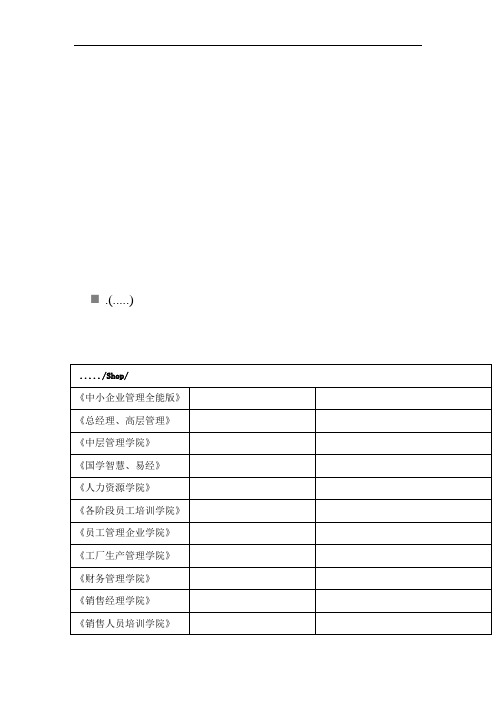 ■ .(.....)

| ...../Shop/ | | |
|---|---|---|
| 《中小企业管理全能版》 | | |
| 《总经理、高层管理》 | | |
| 《中层管理学院》 | | |
| 《国学智慧、易经》 | | |
| 《人力资源学院》 | | |
| 《各阶段员工培训学院》 | | |
| 《员工管理企业学院》 | | |
| 《工厂生产管理学院》 | | |
| 《财务管理学院》 | | |
| 《销售经理学院》 | | |
| 《销售人员培训学院》 | | |